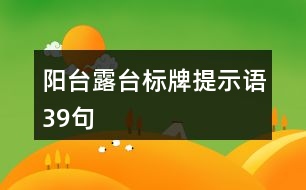 阳台露台标牌提示语39句